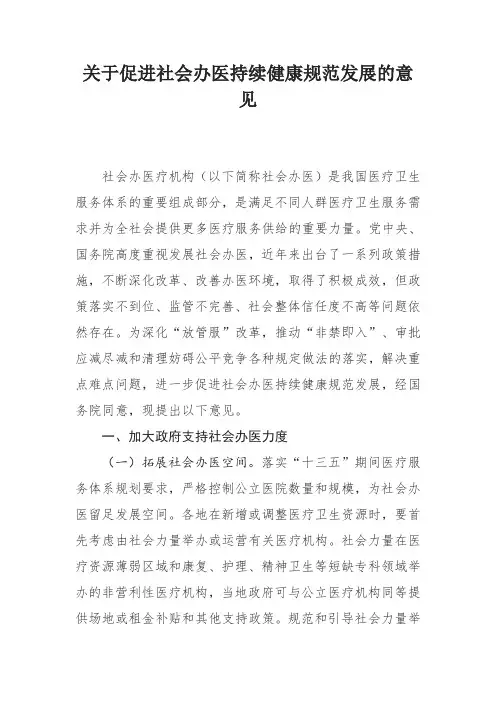 关于促进社会办医持续健康规范发展的意见

社会办医疗机构（以下简称社会办医）是我国医疗卫生服务体系的重要组成部分，是满足不同人群医疗卫生服务需求并为全社会提供更多医疗服务供给的重要力量。党中央、国务院高度重视发展社会办医，近年来出台了一系列政策措施，不断深化改革、改善办医环境，取得了积极成效，但政策落实不到位、监管不完善、社会整体信任度不高等问题依然存在。为深化“放管服”改革，推动“非禁即入”、审批应减尽减和清理妨碍公平竞争各种规定做法的落实，解决重点难点问题，进一步促进社会办医持续健康规范发展，经国务院同意，现提出以下意见。

一、加大政府支持社会办医力度

（一）拓展社会办医空间。落实“十三五”期间医疗服务体系规划要求，严格控制公立医院数量和规模，为社会办医留足发展空间。各地在新增或调整医疗卫生资源时，要首先考虑由社会力量举办或运营有关医疗机构。社会力量在医疗资源薄弱区域和康复、护理、精神卫生等短缺专科领域举办的非营利性医疗机构，当地政府可与公立医疗机构同等提供场地或租金补贴和其他支持政策。规范和引导社会力量举